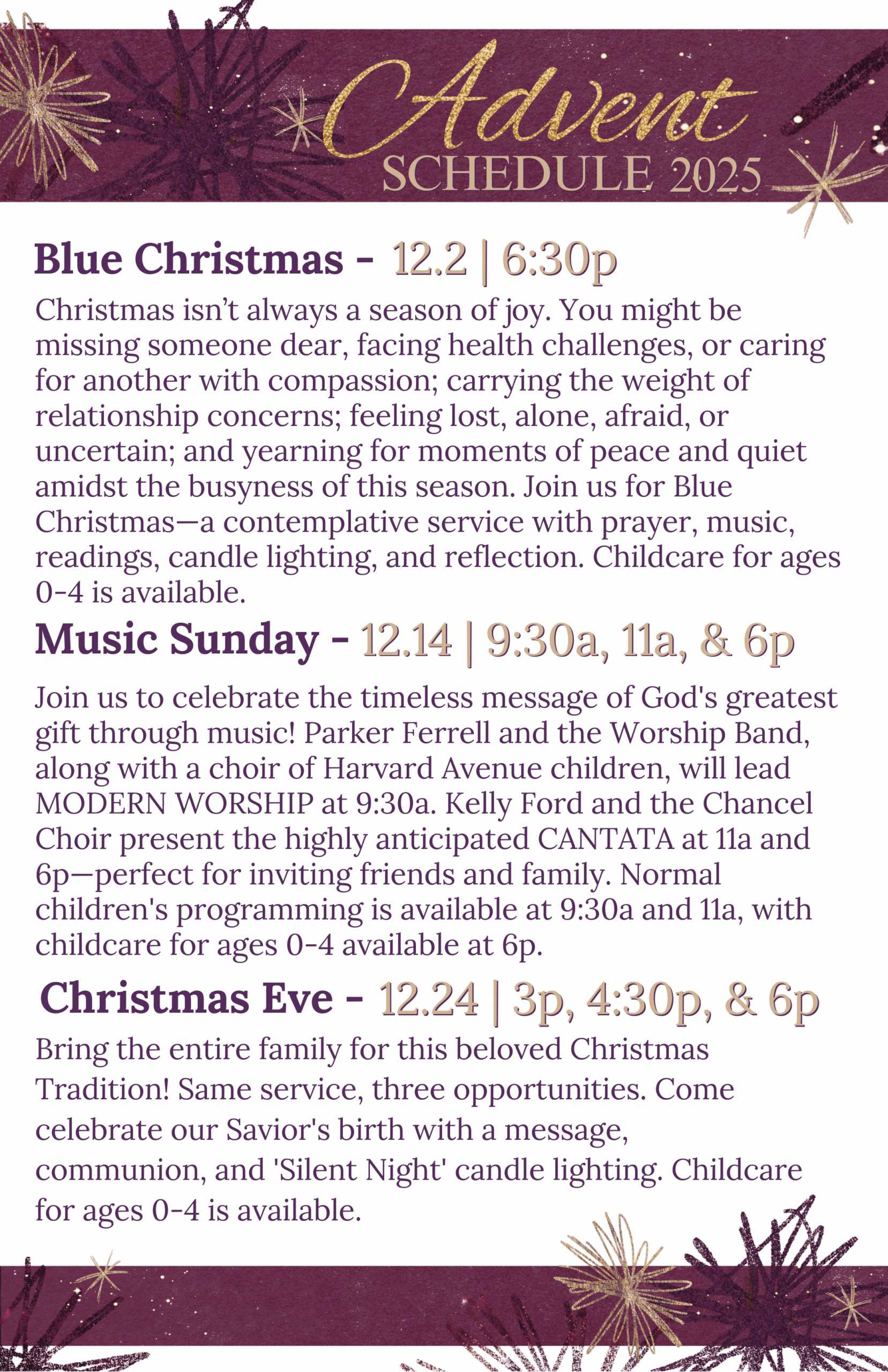 Advent
SCHEDULE 2025

Blue Christmas - 12.2 | 6:30p

Christmas isn't always a season of joy. You might be missing someone dear, facing health challenges, or caring for another with compassion; carrying the weight of relationship concerns; feeling lost, alone, afraid, or uncertain; and yearning for moments of peace and quiet amidst the busyness of this season. Join us for Blue Christmas—a contemplative service with prayer, music, readings, candle lighting, and reflection. Childcare for ages 0-4 is available.

Music Sunday - 12.14 | 9:30a, 11a, & 6p

Join us to celebrate the timeless message of God's greatest gift through music! Parker Ferrell and the Worship Band, along with a choir of Harvard Avenue children, will lead MODERN WORSHIP at 9:30a. Kelly Ford and the Chancel Choir present the highly anticipated CANTATA at 11a and 6p—perfect for inviting friends and family. Normal children's programming is available at 9:30a and 11a, with childcare for ages 0-4 available at 6p.

Christmas Eve - 12.24 | 3p, 4:30p, & 6p

Bring the entire family for this beloved Christmas Tradition! Same service, three opportunities. Come celebrate our Savior's birth with a message, communion, and 'Silent Night' candle lighting. Childcare for ages 0-4 is available.